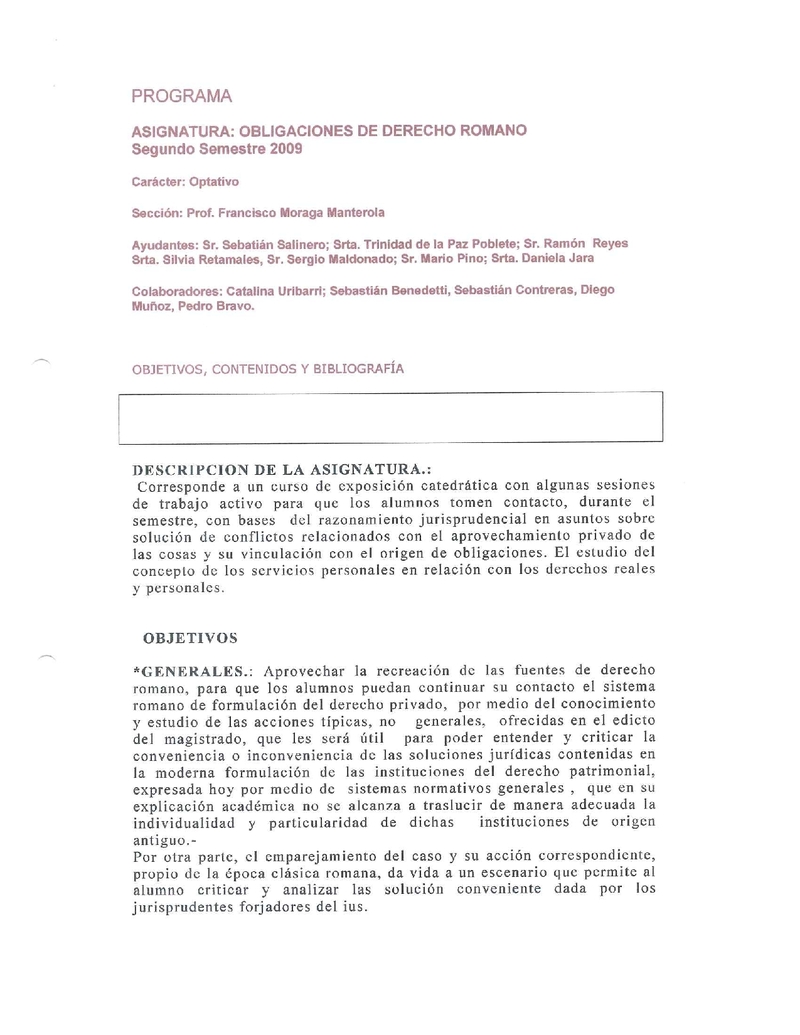 PROGRAMA

ASIGNATURA: OBLIGACIONES DE DERECHO ROMANO
Segundo Semestre 2009

Carácter: Optativo

Sección: Prof. Francisco Moraga Manterola

Ayudantes: Sr. Sebatián Salinero; Srta. Trinidad de la Paz Poblete; Sr. Ramón Reyes Srta. Silvia Retamales, Sr. Sergio Maldonado; Sr. Mario Pino; Srta. Daniela Jara

Colaboradores: Catalina Uribarri; Sebastián Benedetti, Sebastián Contreras, Diego Muñoz, Pedro Bravo.

OBJETIVOS, CONTENIDOS Y BIBLIOGRAFÍA

DESCRIPCION DE LA ASIGNATURA.:
Corresponde a un curso de exposición catedrática con algunas sesiones de trabajo activo para que los alumnos tomen contacto, durante el semestre, con bases del razonamiento jurisprudencial en asuntos sobre solución de conflictos relacionados con el aprovechamiento privado de las cosas y su vinculación con el origen de obligaciones. El estudio del concepto de los servicios personales en relación con los derechos reales y personales.

OBJETIVOS

*GENERALES.: Aprovechar la recreación de las fuentes de derecho romano, para que los alumnos puedan continuar su contacto el sistema romano de formulación del derecho privado, por medio del conocimiento y estudio de las acciones típicas, no generales, ofrecidas en el edicto del magistrado, que les será útil para poder entender y criticar la conveniencia o inconveniencia de las soluciones jurídicas contenidas en la moderna formulación de las instituciones del derecho patrimonial, expresada hoy por medio de sistemas normativos generales , que en su explicación académica no se alcanza a traslucir de manera adecuada la individualidad y particularidad de dichas instituciones de origen antiguo.-
Por otra parte, el emparejamiento del caso y su acción correspondiente, propio de la época clásica romana, da vida a un escenario que permite al alumno criticar y analizar las solución conveniente dada por los jurisprudentes forjadores del ius.